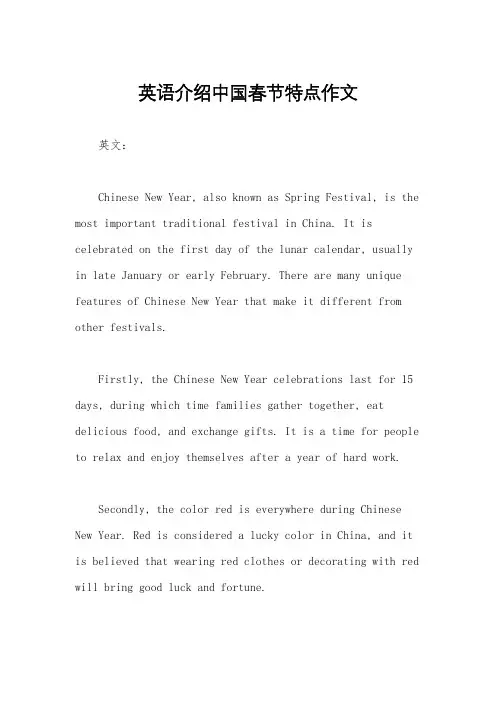 英语介绍中国春节特点作文

英文：

Chinese New Year, also known as Spring Festival, is the most important traditional festival in China. It is celebrated on the first day of the lunar calendar, usually in late January or early February. There are many unique features of Chinese New Year that make it different from other festivals.

Firstly, the Chinese New Year celebrations last for 15 days, during which time families gather together, eat delicious food, and exchange gifts. It is a time for people to relax and enjoy themselves after a year of hard work.

Secondly, the color red is everywhere during Chinese New Year. Red is considered a lucky color in China, and it is believed that wearing red clothes or decorating with red will bring good luck and fortune.